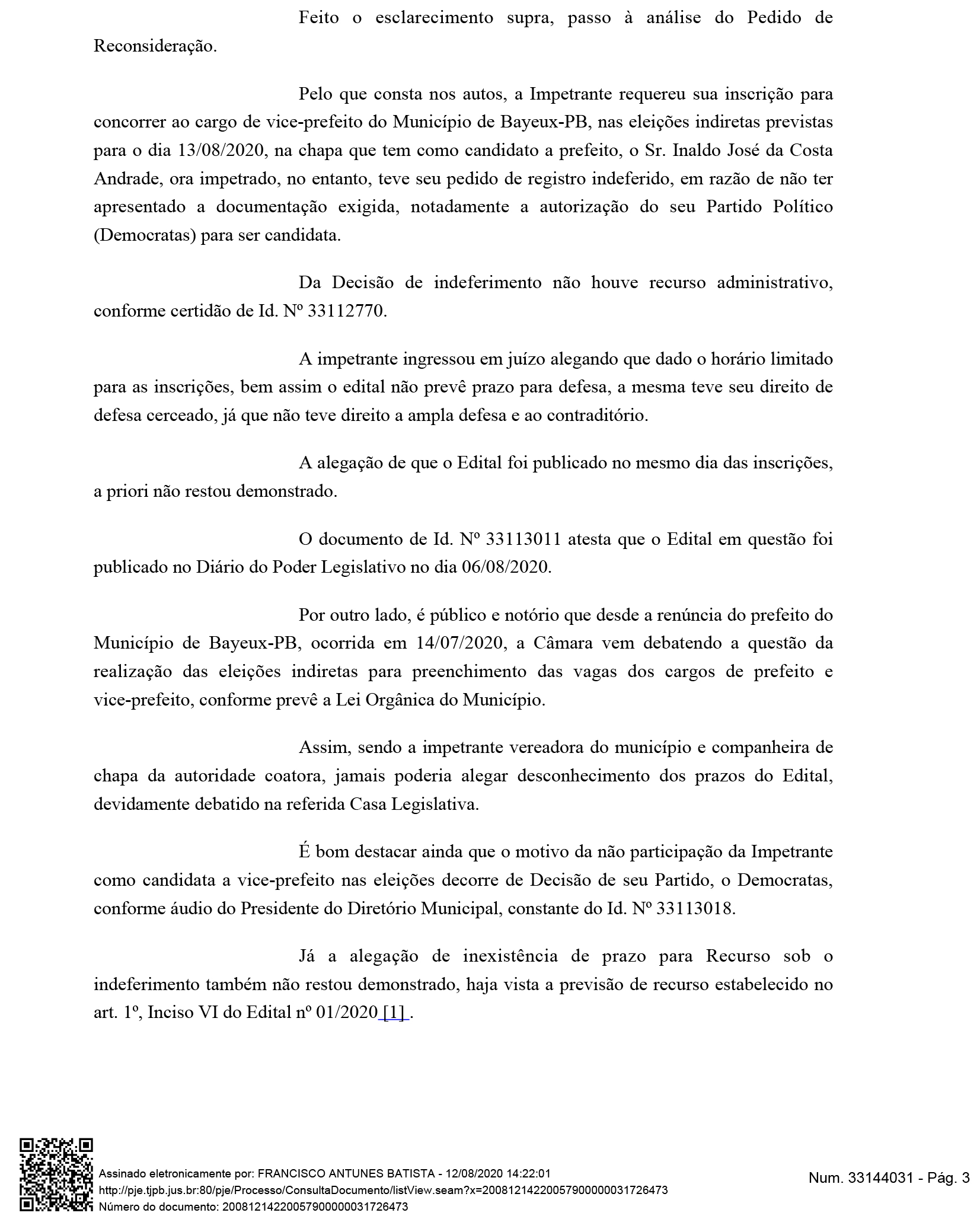 Feito o esclarecimento supra, passo à análise do Pedido de Reconsideração.

Pelo que consta nos autos, a Impetrante requereu sua inscrição para concorrer ao cargo de vice-prefeito do Município de Bayeux-PB, nas eleições indiretas previstas para o dia 13/08/2020, na chapa que tem como candidato a prefeito, o Sr. Inaldo José da Costa Andrade, ora impetrado, no entanto, teve seu pedido de registro indeferido, em razão de não ter apresentado a documentação exigida, notadamente a autorização do seu Partido Político (Democratas) para ser candidata.

Da Decisão de indeferimento não houve recurso administrativo, conforme certidão de Id. Nº 33112770.

A impetrante ingressou em juízo alegando que dado o horário limitado para as inscrições, bem assim o edital não prevê prazo para defesa, a mesma teve seu direito de defesa cerceado, já que não teve direito a ampla defesa e ao contraditório.

A alegação de que o Edital foi publicado no mesmo dia das inscrições, a priori não restou demonstrado.

O documento de Id. Nº 33113011 atesta que o Edital em questão foi publicado no Diário do Poder Legislativo no dia 06/08/2020.

Por outro lado, é público e notório que desde a renúncia do prefeito do Município de Bayeux-PB, ocorrida em 14/07/2020, a Câmara vem debatendo a questão da realização das eleições indiretas para preenchimento das vagas dos cargos de prefeito e vice-prefeito, conforme prevê a Lei Orgânica do Município.

Assim, sendo a impetrante vereadora do município e companheira de chapa da autoridade coatora, jamais poderia alegar desconhecimento dos prazos do Edital, devidamente debatido na referida Casa Legislativa.

É bom destacar ainda que o motivo da não participação da Impetrante como candidata a vice-prefeito nas eleições decorre de Decisão de seu Partido, o Democratas, conforme áudio do Presidente do Diretório Municipal, constante do Id. Nº 33113018.

Já a alegação de inexistência de prazo para Recurso sob o indeferimento também não restou demonstrado, haja vista a previsão de recurso estabelecido no art. 1º, Inciso VI do Edital nº 01/2020 [1] .

Assinado eletronicamente por: FRANCISCO ANTUNES BATISTA - 12/08/2020 14:22:01
http://pje.tjpb.jus.br:80/pje/Processo/ConsultaDocumento/listView.seam?x=20081214220057900000031726473
Número do documento: 20081214220057900000031726473

Num. 33144031 - Pág. 3